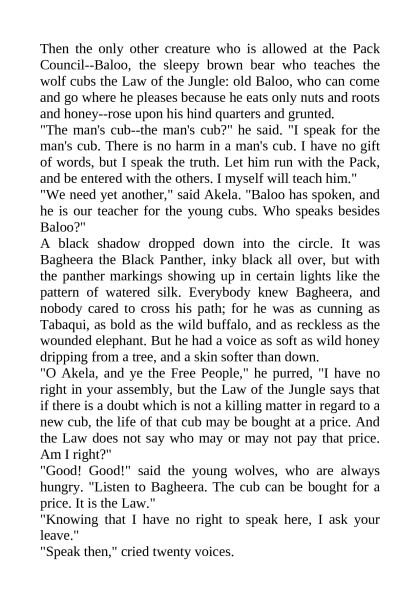 Then the only other creature who is allowed at the Pack Council--Baloo, the sleepy brown bear who teaches the wolf cubs the Law of the Jungle: old Baloo, who can come and go where he pleases because he eats only nuts and roots and honey--rose upon his hind quarters and grunted.

"The man's cub--the man's cub?" he said. "I speak for the man's cub. There is no harm in a man's cub. I have no gift of words, but I speak the truth. Let him run with the Pack, and be entered with the others. I myself will teach him."

"We need yet another," said Akela. "Baloo has spoken, and he is our teacher for the young cubs. Who speaks besides Baloo?"

A black shadow dropped down into the circle. It was Bagheera the Black Panther, inky black all over, but with the panther markings showing up in certain lights like the pattern of watered silk. Everybody knew Bagheera, and nobody cared to cross his path; for he was as cunning as Tabaqui, as bold as the wild buffalo, and as reckless as the wounded elephant. But he had a voice as soft as wild honey dripping from a tree, and a skin softer than down.

"O Akela, and ye the Free People," he purred, "I have no right in your assembly, but the Law of the Jungle says that if there is a doubt which is not a killing matter in regard to a new cub, the life of that cub may be bought at a price. And the Law does not say who may or may not pay that price. Am I right?"

"Good! Good!" said the young wolves, who are always hungry. "Listen to Bagheera. The cub can be bought for a price. It is the Law."

"Knowing that I have no right to speak here, I ask your leave."

"Speak then," cried twenty voices.